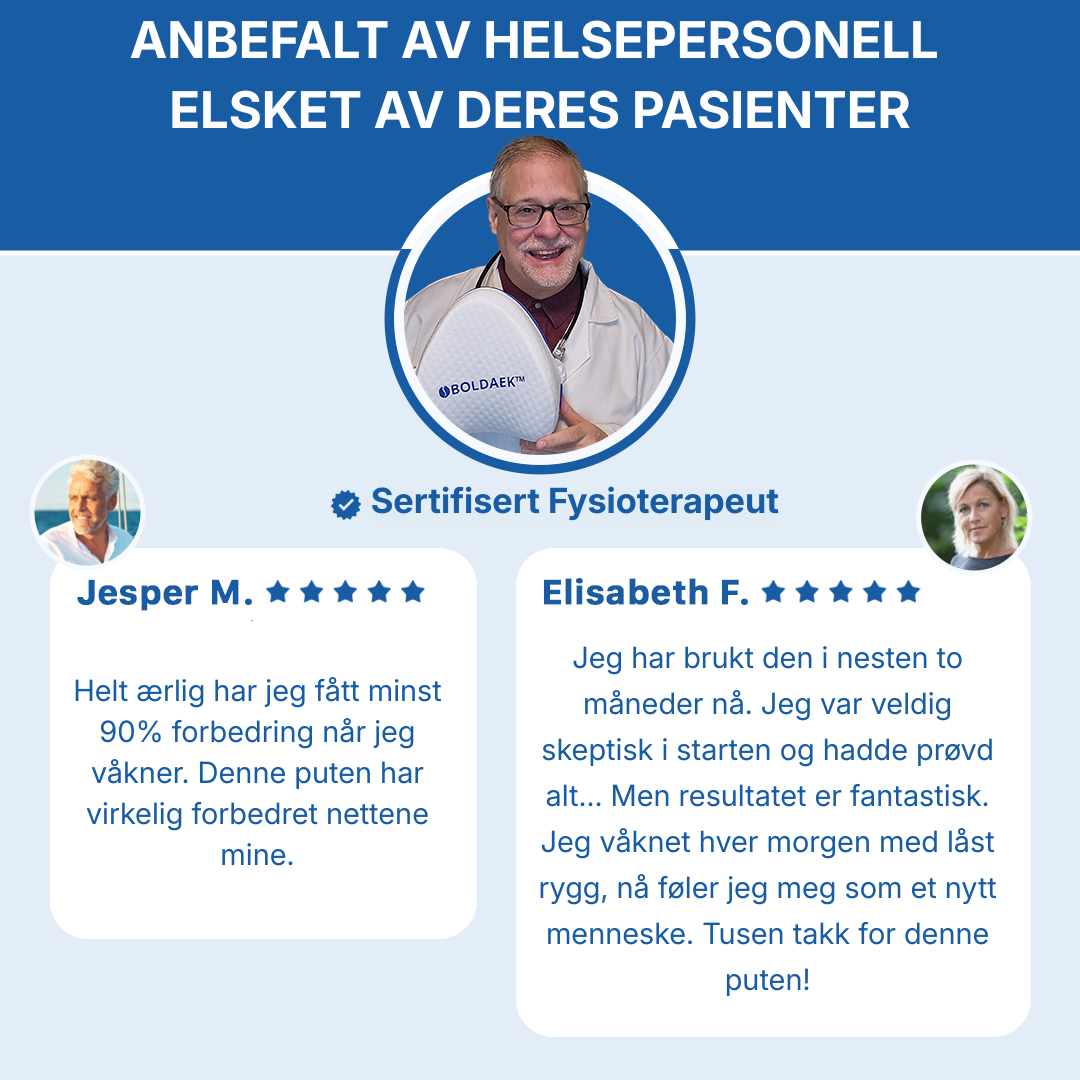 ANBEFALT AV HELSEPERSONELL
ELSKET AV DERES PASIENTER

BOLDAEK™

Sertifisert Fysioterapeut

Jesper M. ★★★★★

Helt ærlig har jeg fått minst 90% forbedring når jeg våkner. Denne puten har virkelig forbedret nettene mine.

Elisabeth F. ★★★★★

Jeg har brukt den i nesten to måneder nå. Jeg var veldig skeptisk i starten og hadde prøvd alt... Men resultatet er fantastisk. Jeg våknet hver morgen med låst rygg, nå føler jeg meg som et nytt menneske. Tusen takk for denne puten!